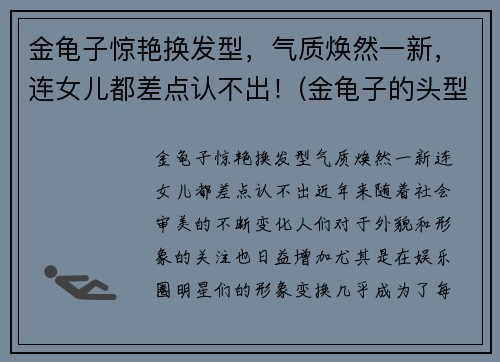 金龟子惊艳换发型，气质焕然一新，连女儿都差点认不出！(金龟子的头型

金龟子惊艳换发型气质焕然一新连女儿都差点认不出近年来随着社会审美的不断变化人们对于外貌和形象的关注也日益增加尤其是在娱乐圈明星们的形象变换几乎成为了每